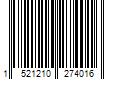 1 521210 274016